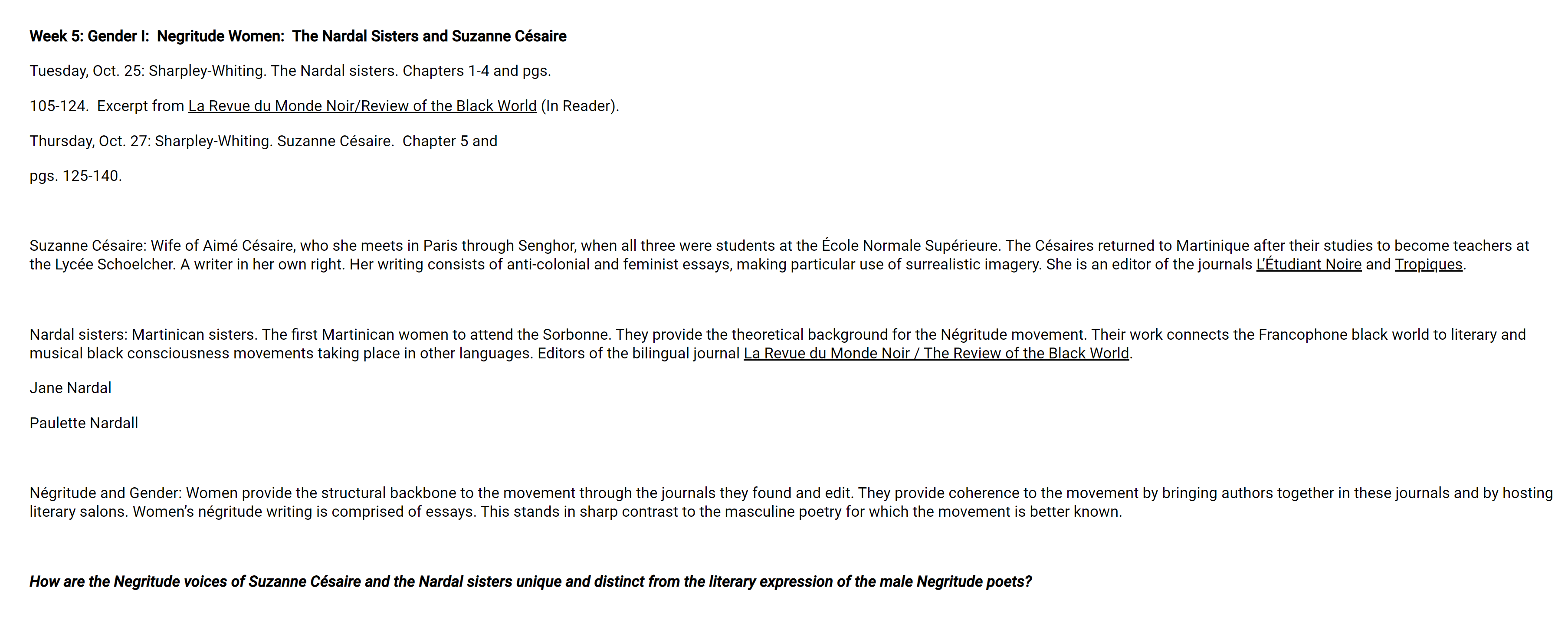 Week 5: Gender I: Negritude Women: The Nardal Sisters and Suzanne Césaire

Tuesday, Oct. 25: Sharpley-Whiting. The Nardal sisters. Chapters 1-4 and pgs.

105-124. Excerpt from La Revue du Monde Noir/Review of the Black World (In Reader).

Thursday, Oct. 27: Sharpley-Whiting. Suzanne Césaire. Chapter 5 and

pgs. 125-140.

Suzanne Césaire: Wife of Aimé Césaire, who she meets in Paris through Senghor, when all three were students at the École Normale Supérieure. The Césaires returned to Martinique after their studies to become teachers at the Lycée Schoelcher. A writer in her own right. Her writing consists of anti-colonial and feminist essays, making particular use of surrealistic imagery. She is an editor of the journals L'Étudiant Noire and Tropiques.

Nardal sisters: Martinican sisters. The first Martinican women to attend the Sorbonne. They provide the theoretical background for the Négritude movement. Their work connects the Francophone black world to literary and musical black consciousness movements taking place in other languages. Editors of the bilingual journal La Revue du Monde Noir / The Review of the Black World.

Jane Nardal

Paulette Nardall

Négritude and Gender: Women provide the structural backbone to the movement through the journals they found and edit. They provide coherence to the movement by bringing authors together in these journals and by hosting literary salons. Women's négritude writing is comprised of essays. This stands in sharp contrast to the masculine poetry for which the movement is better known.

How are the Negritude voices of Suzanne Césaire and the Nardal sisters unique and distinct from the literary expression of the male Negritude poets?